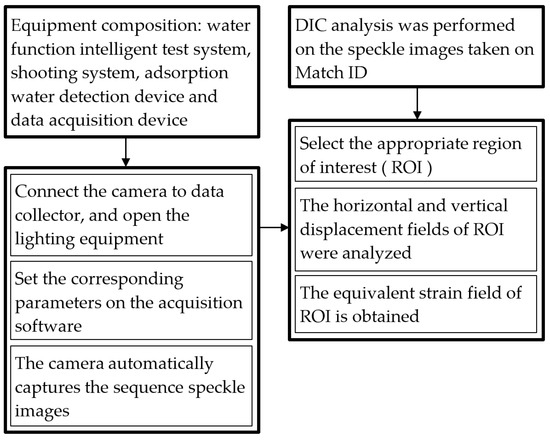 Equipment composition: water function intelligent test system, shooting system, adsorption water detection device and data acquisition device

Connect the camera to data collector, and open the lighting equipment

Set the corresponding parameters on the acquisition software

The camera automatically captures the sequence speckle images

DIC analysis was performed on the speckle images taken on Match ID

Select the appropriate region of interest ( ROI )

The horizontal and vertical displacement fields of ROI were analyzed

The equivalent strain field of ROI is obtained